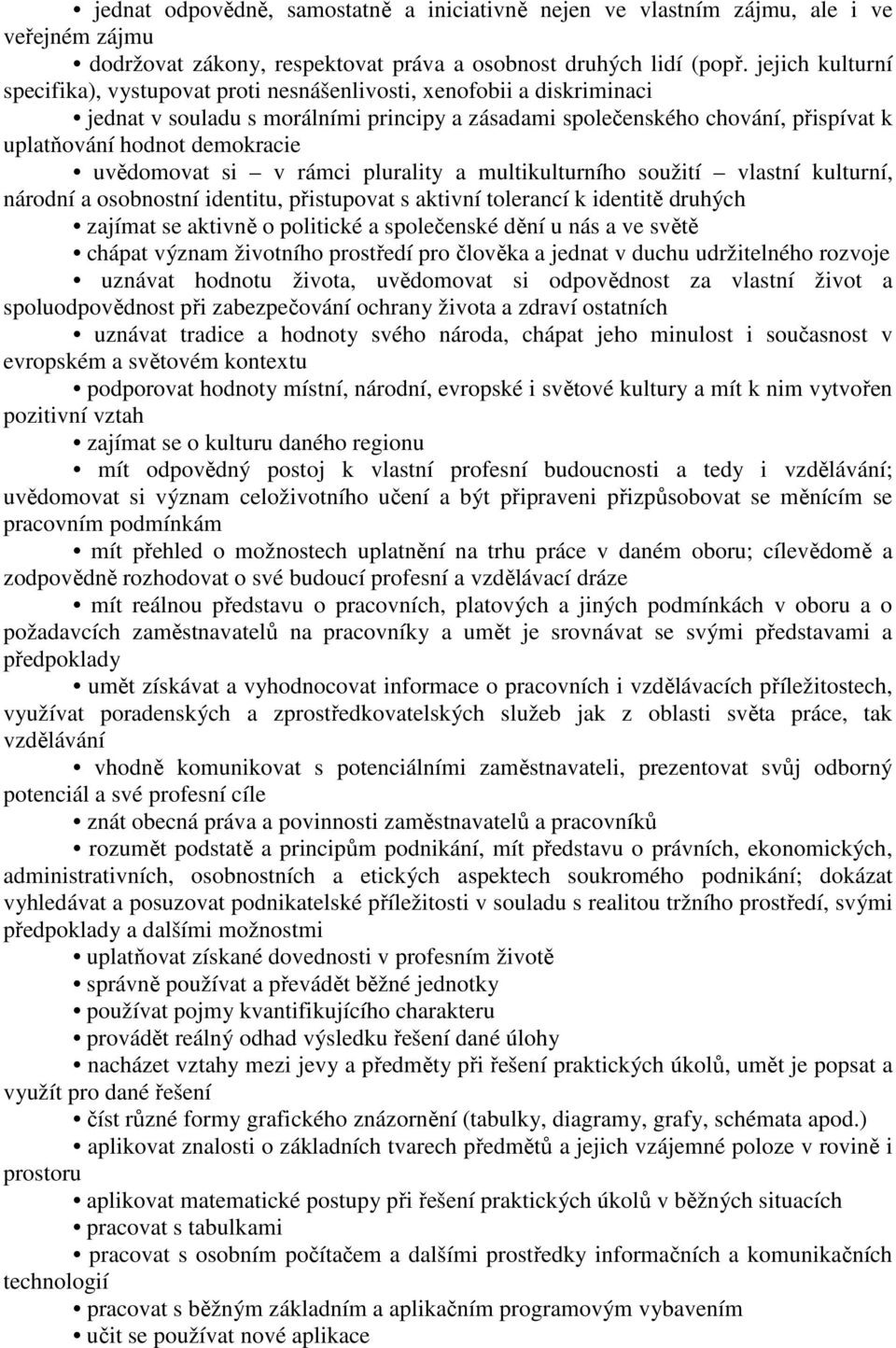 • jednat odpovědně, samostatně a iniciativně nejen ve vlastním zájmu, ale i ve veřejném zájmu
• dodržovat zákony, respektovat práva a osobnost druhých lidí (popř. jejich kulturní specifika), vystupovat proti nesnášenlivosti, xenofobii a diskriminaci
• jednat v souladu s morálními principy a zásadami společenského chování, přispívat k uplatňování hodnot demokracie
• uvědomovat si – v rámci plurality a multikulturního soužití – vlastní kulturní, národní a osobnostní identitu, přistupovat s aktivní tolerancí k identitě druhých
• zajímat se aktivně o politické a společenské dění u nás a ve světě
• chápat význam životního prostředí pro člověka a jednat v duchu udržitelného rozvoje
• uznávat hodnotu života, uvědomovat si odpovědnost za vlastní život a spoluodpovědnost při zabezpečování ochrany života a zdraví ostatních
• uznávat tradice a hodnoty svého národa, chápat jeho minulost i současnost v evropském a světovém kontextu
• podporovat hodnoty místní, národní, evropské i světové kultury a mít k nim vytvořen pozitivní vztah
• zajímat se o kulturu daného regionu
• mít odpovědný postoj k vlastní profesní budoucnosti a tedy i vzdělávání; uvědomovat si význam celoživotního učení a být připraveni přizpůsobovat se měnícím se pracovním podmínkám
• mít přehled o možnostech uplatnění na trhu práce v daném oboru; cílevědomě a zodpovědně rozhodovat o své budoucí profesní a vzdělávací dráze
• mít reálnou představu o pracovních, platových a jiných podmínkách v oboru a o požadavcích zaměstnavatelů na pracovníky a umět je srovnávat se svými představami a předpoklady
• umět získávat a vyhodnocovat informace o pracovních i vzdělávacích příležitostech, využívat poradenských a zprostředkovatelských služeb jak z oblasti světa práce, tak vzdělávání
• vhodně komunikovat s potenciálními zaměstnavateli, prezentovat svůj odborný potenciál a své profesní cíle
• znát obecná práva a povinnosti zaměstnavatelů a pracovníků
• rozumět podstatě a principům podnikání, mít představu o právních, ekonomických, administrativních, osobnostních a etických aspektech soukromého podnikání; dokázat vyhledávat a posuzovat podnikatelské příležitosti v souladu s realitou tržního prostředí, svými předpoklady a dalšími možnostmi
• uplatňovat získané dovednosti v profesním životě
• správně používat a převádět běžné jednotky
• používat pojmy kvantifikujícího charakteru
• provádět reálný odhad výsledku řešení dané úlohy
• nacházet vztahy mezi jevy a předměty při řešení praktických úkolů, umět je popsat a využít pro dané řešení
• číst různé formy grafického znázornění (tabulky, diagramy, grafy, schémata apod.)
• aplikovat znalosti o základních tvarech předmětů a jejich vzájemné poloze v rovině i prostoru
• aplikovat matematické postupy při řešení praktických úkolů v běžných situacích
• pracovat s tabulkami
• pracovat s osobním počítačem a dalšími prostředky informačních a komunikačních technologií
• pracovat s běžným základním a aplikačním programovým vybavením
• učit se používat nové aplikace